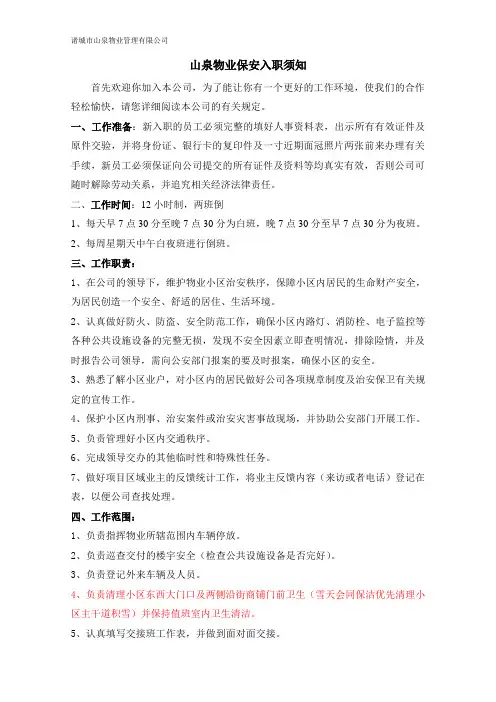 诸城市山泉物业管理有限公司

山泉物业保安入职须知

首先欢迎你加入本公司，为了能让你有一个更好的工作环境，使我们的合作轻松愉快，请您详细阅读本公司的有关规定。

一、工作准备：新入职的员工必须完整的填好人事资料表，出示所有有效证件及原件交验，并将身份证、银行卡的复印件及一寸近期面冠照片两张前来办理有关手续，新员工必须保证向公司提交的所有证件及资料等均真实有效，否则公司可随时解除劳动关系，并追究相关经济法律责任。

二、工作时间：12 小时制，两班倒

1、每天早 7 点 30 分至晚 7 点 30 分为白班，晚 7 点 30 分至早 7 点 30 分为夜班。

2、每周星期天中午白夜班进行倒班。

三、工作职责：

1、在公司的领导下，维护物业小区治安秩序，保障小区内居民的生命财产安全，为居民创造一个安全、舒适的居住、生活环境。

2、认真做好防火、防盗、安全防范工作，确保小区内路灯、消防栓、电子监控等各种公共设施设备的完整无损，发现不安全因素立即查明情况，排除险情，并及时报告公司领导，需向公安部门报案的要及时报案，确保小区的安全。

3、熟悉了解小区业户，对小区内的居民做好公司各项规章制度及治安保卫有关规定的宣传工作。

4、保护小区内刑事、治安案件或治安灾害事故现场，并协助公安部门开展工作。

5、负责管理好小区内交通秩序。

6、完成领导交办的其他临时性和特殊性任务。

7、做好项目区域业主的反馈统计工作，将业主反馈内容（来访或者电话）登记在表，以便公司查找处理。

四、工作范围：

1、负责指挥物业所辖范围内车辆停放。

2、负责巡查交付的楼宇安全（检查公共设施设备是否完好）。

3、负责登记外来车辆及人员。

4、负责清理小区东西大门口及两侧沿街商铺门前卫生（雪天会同保洁优先清理小区主干道积雪）并保持值班室内卫生清洁。

5、认真填写交接班工作表，并做到面对面交接。